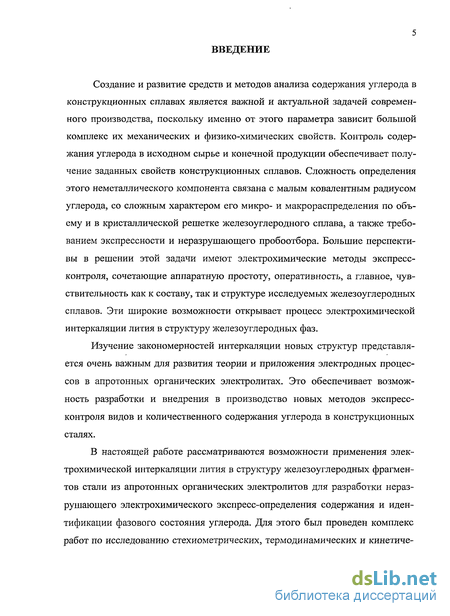 5

ВВЕДЕНИЕ

Создание и развитие средств и методов анализа содержания углерода в конструкционных сплавах является важной и актуальной задачей современного производства, поскольку именно от этого параметра зависит большой комплекс их механических и физико-химических свойств. Контроль содержания углерода в исходном сырье и конечной продукции обеспечивает получение заданных свойств конструкционных сплавов. Сложность определения этого неметаллического компонента связана с малым ковалентным радиусом углерода, со сложным характером его микро- и макрораспределения по объему и в кристаллической решетке железоуглеродного сплава, а также требованием экспрессности и неразрушающего пробоотбора. Большие перспективы в решении этой задачи имеют электрохимические методы экспресс-контроля, сочетающие аппаратную простоту, оперативность, а главное, чувствительность как к составу, так и структуре исследуемых железоуглеродных сплавов. Эти широкие возможности открывает процесс электрохимической интеркаляции лития в структуру железоуглеродных фаз.

Изучение закономерностей интеркаляции новых структур представляется очень важным для развития теории и приложения электродных процессов в апротонных органических электролитах. Это обеспечивает возможность разработки и внедрения в производство новых методов экспресс-контроля видов и количественного содержания углерода в конструкционных сталях.

В настоящей работе рассматриваются возможности применения электрохимической интеркаляции лития в структуру железоуглеродных фрагментов стали из апротонных органических электролитов для разработки неразрушающего электрохимического экспресс-определения содержания и идентификации фазового состояния углерода. Для этого был проведен комплекс работ по исследованию стехиометрических, термодинамических и кинетиче-

dsLib.net
библиотека диссертаций